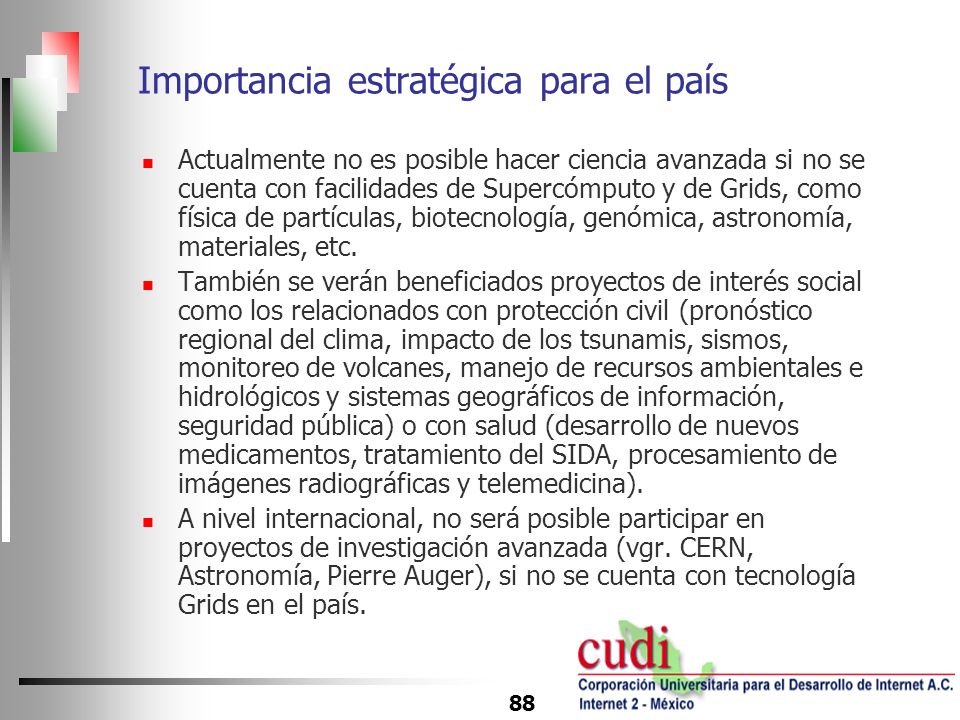 Importancia estratégica para el país

Actualmente no es posible hacer ciencia avanzada si no se cuenta con facilidades de Supercómputo y de Grids, como física de partículas, biotecnología, genómica, astronomía, materiales, etc.

También se verán beneficiados proyectos de interés social como los relacionados con protección civil (pronóstico regional del clima, impacto de los tsunamis, sismos, monitoreo de volcanes, manejo de recursos ambientales e hidrológicos y sistemas geográficos de información, seguridad pública) o con salud (desarrollo de nuevos medicamentos, tratamiento del SIDA, procesamiento de imágenes radiográficas y telemedicina).

A nivel internacional, no será posible participar en proyectos de investigación avanzada (vgr. CERN, Astronomía, Pierre Auger), si no se cuenta con tecnología Grids en el país.

cudi
Corporación Universitaria para el Desarrollo de Internet A.C.
Internet 2 - México

88